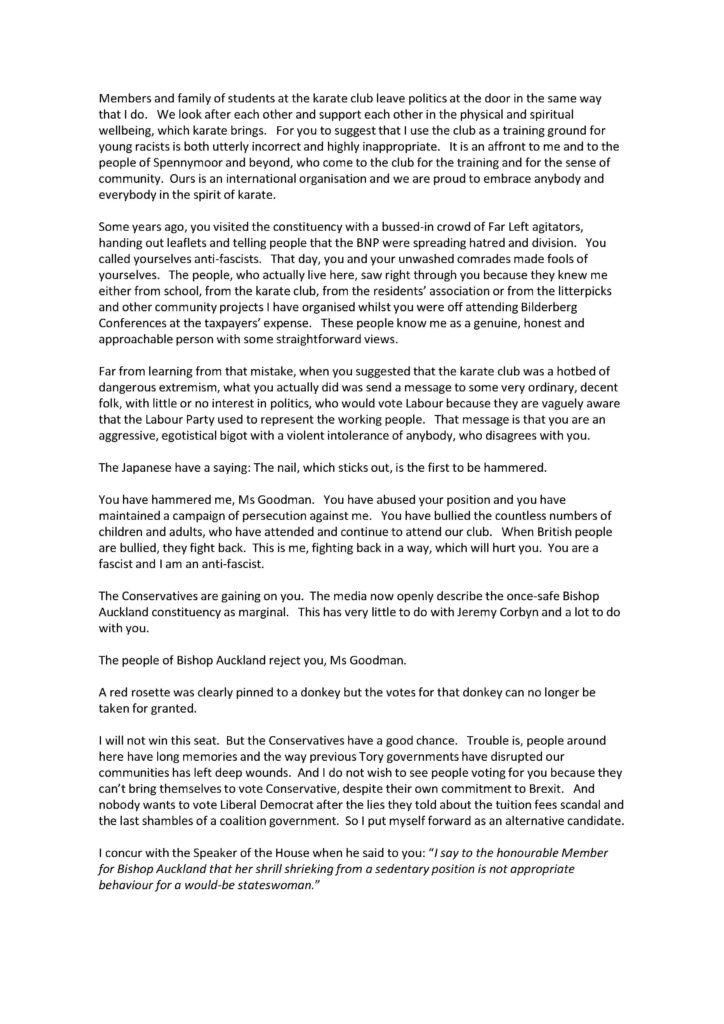 Members and family of students at the karate club leave politics at the door in the same way that I do. We look after each other and support each other in the physical and spiritual wellbeing, which karate brings. For you to suggest that I use the club as a training ground for young racists is both utterly incorrect and highly inappropriate. It is an affront to me and to the people of Spennymoor and beyond, who come to the club for the training and for the sense of community. Ours is an international organisation and we are proud to embrace anybody and everybody in the spirit of karate.

Some years ago, you visited the constituency with a bussed-in crowd of Far Left agitators, handing out leaflets and telling people that the BNP were spreading hatred and division. You called yourselves anti-fascists. That day, you and your unwashed comrades made fools of yourselves. The people, who actually live here, saw right through you because they knew me either from school, from the karate club, from the residents' association or from the litterpicks and other community projects I have organised whilst you were off attending Bilderberg Conferences at the taxpayers' expense. These people know me as a genuine, honest and approachable person with some straightforward views.

Far from learning from that mistake, when you suggested that the karate club was a hotbed of dangerous extremism, what you actually did was send a message to some very ordinary, decent folk, with little or no interest in politics, who would vote Labour because they are vaguely aware that the Labour Party used to represent the working people. That message is that you are an aggressive, egotistical bigot with a violent intolerance of anybody, who disagrees with you.

The Japanese have a saying: The nail, which sticks out, is the first to be hammered.

You have hammered me, Ms Goodman. You have abused your position and you have maintained a campaign of persecution against me. You have bullied the countless numbers of children and adults, who have attended and continue to attend our club. When British people are bullied, they fight back. This is me, fighting back in a way, which will hurt you. You are a fascist and I am an anti-fascist.

The Conservatives are gaining on you. The media now openly describe the once-safe Bishop Auckland constituency as marginal. This has very little to do with Jeremy Corbyn and a lot to do with you.

The people of Bishop Auckland reject you, Ms Goodman.

A red rosette was clearly pinned to a donkey but the votes for that donkey can no longer be taken for granted.

I will not win this seat. But the Conservatives have a good chance. Trouble is, people around here have long memories and the way previous Tory governments have disrupted our communities has left deep wounds. And I do not wish to see people voting for you because they can't bring themselves to vote Conservative, despite their own commitment to Brexit. And nobody wants to vote Liberal Democrat after the lies they told about the tuition fees scandal and the last shambles of a coalition government. So I put myself forward as an alternative candidate.

I concur with the Speaker of the House when he said to you: "I say to the honourable Member for Bishop Auckland that her shrill shrieking from a sedentary position is not appropriate behaviour for a would-be stateswoman."